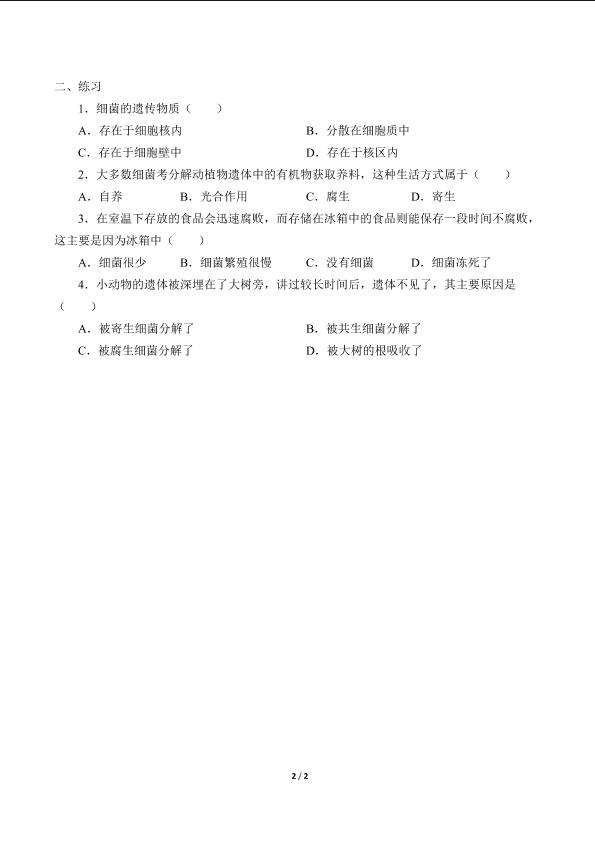 二、练习

1．细菌的遗传物质（　　）

A．存在于细胞核内　　　　　　　　B．分散在细胞质中

C．存在于细胞壁中　　　　　　　　D．存在于核区内

2．大多数细菌考分解动植物遗体中的有机物获取养料，这种生活方式属于（　　）

A．自养　　B．光合作用　　C．腐生　　D．寄生

3．在室温下存放的食品会迅速腐败，而存储在冰箱中的食品则能保存一段时间不腐败，这主要是因为冰箱中（　　）

A．细菌很少　　B．细菌繁殖很慢　　C．没有细菌　　D．细菌冻死了

4．小动物的遗体被深埋在了大树旁，讲过较长时间后，遗体不见了，其主要原因是（　　）

A．被寄生细菌分解了　　　　　　　B．被共生细菌分解了

C．被腐生细菌分解了　　　　　　　D．被大树的根吸收了

2 / 2